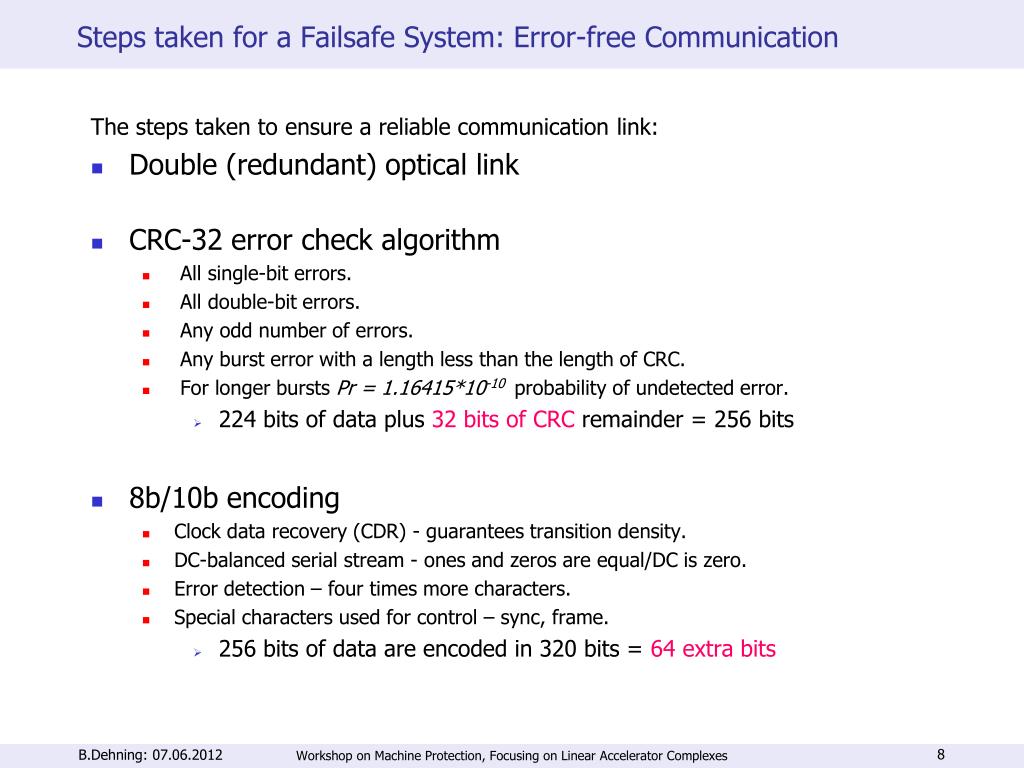 Steps taken for a Failsafe System: Error-free Communication

The steps taken to ensure a reliable communication link:

Double (redundant) optical link

CRC-32 error check algorithm

All single-bit errors.

All double-bit errors.

Any odd number of errors.

Any burst error with a length less than the length of CRC.

For longer bursts $Pr = 1.16415*10^{-10}$ probability of undetected error.

224 bits of data plus 32 bits of CRC remainder = 256 bits

8b/10b encoding

Clock data recovery (CDR) - guarantees transition density.

DC-balanced serial stream - ones and zeros are equal/DC is zero.

Error detection – four times more characters.

Special characters used for control – sync, frame.

256 bits of data are encoded in 320 bits = 64 extra bits

B.Dehning: 07.06.2012 Workshop on Machine Protection, Focusing on Linear Accelerator Complexes 8